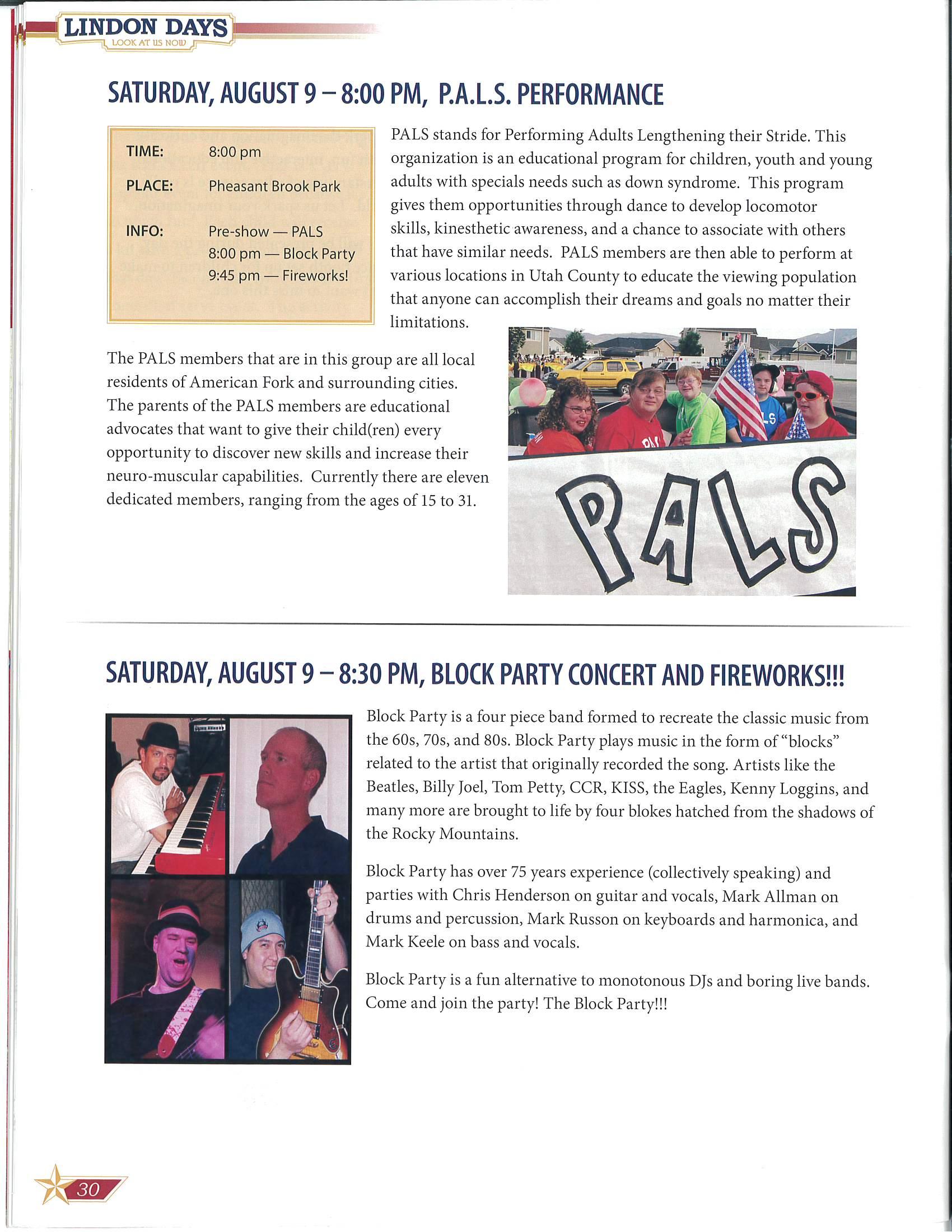 LINDON DAYS
LOOK AT US NOW

SATURDAY, AUGUST 9 – 8:00 PM, P.A.L.S. PERFORMANCE

TIME: 8:00 pm

PLACE: Pheasant Brook Park

INFO: Pre-show — PALS
8:00 pm — Block Party
9:45 pm — Fireworks!

PALS stands for Performing Adults Lengthening their Stride. This organization is an educational program for children, youth and young adults with specials needs such as down syndrome. This program gives them opportunities through dance to develop locomotor skills, kinesthetic awareness, and a chance to associate with others that have similar needs. PALS members are then able to perform at various locations in Utah County to educate the viewing population that anyone can accomplish their dreams and goals no matter their limitations.

The PALS members that are in this group are all local residents of American Fork and surrounding cities. The parents of the PALS members are educational advocates that want to give their child(ren) every opportunity to discover new skills and increase their neuro-muscular capabilities. Currently there are eleven dedicated members, ranging from the ages of 15 to 31.

PALS

SATURDAY, AUGUST 9 – 8:30 PM, BLOCK PARTY CONCERT AND FIREWORKS!!!

Block Party is a four piece band formed to recreate the classic music from the 60s, 70s, and 80s. Block Party plays music in the form of "blocks" related to the artist that originally recorded the song. Artists like the Beatles, Billy Joel, Tom Petty, CCR, KISS, the Eagles, Kenny Loggins, and many more are brought to life by four blokes hatched from the shadows of the Rocky Mountains.

Block Party has over 75 years experience (collectively speaking) and parties with Chris Henderson on guitar and vocals, Mark Allman on drums and percussion, Mark Russon on keyboards and harmonica, and Mark Keele on bass and vocals.

Block Party is a fun alternative to monotonous DJs and boring live bands. Come and join the party! The Block Party!!!

30